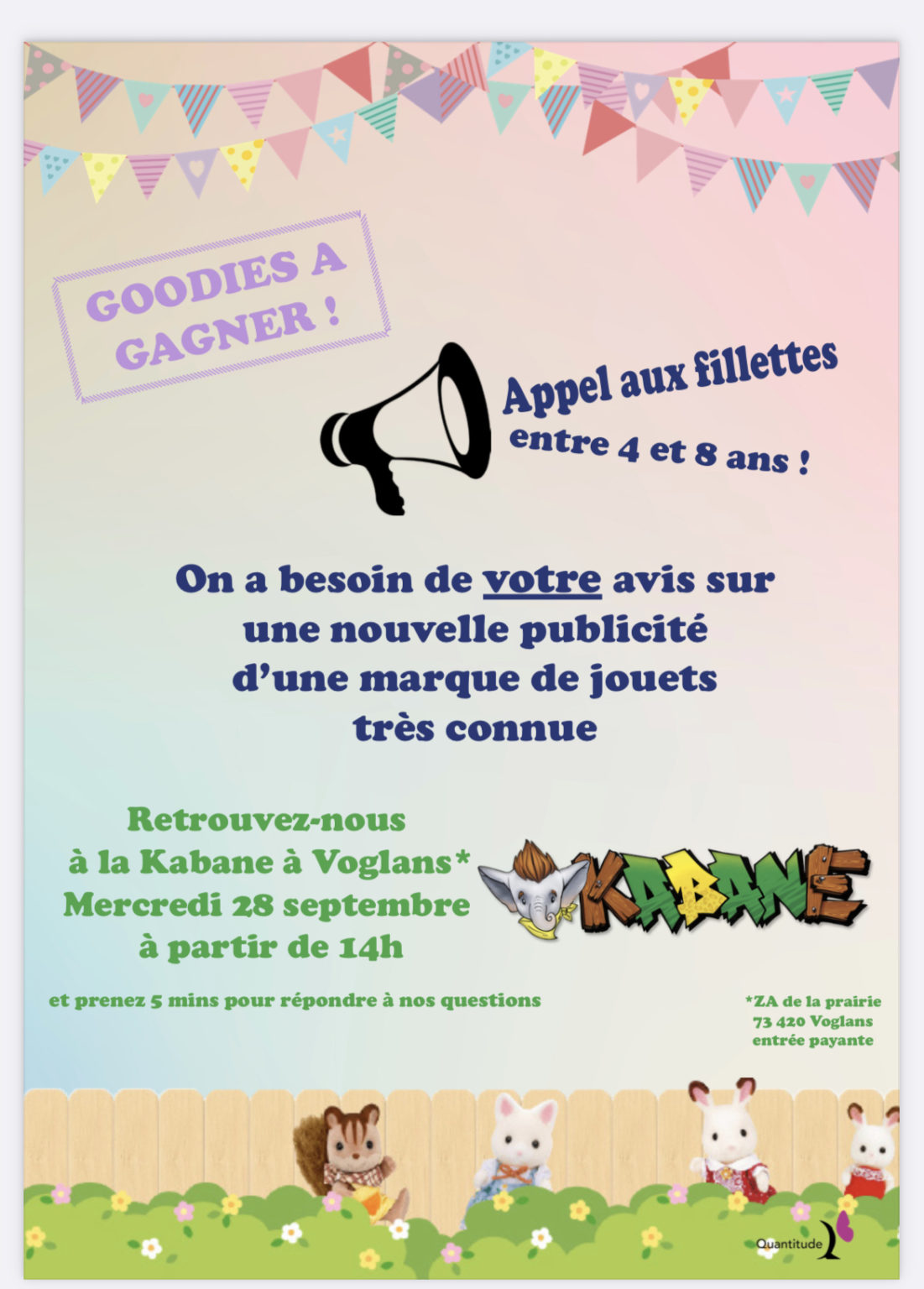 GOODIES A GAGNER !

Appel aux fillettes entre 4 et 8 ans !

On a besoin de votre avis sur une nouvelle publicité d'une marque de jouets très connue

Retrouvez-nous à la Kabane à Voglans* Mercredi 28 septembre à partir de 14h

KABANE

et prenez 5 mins pour répondre à nos questions

*ZA de la prairie
73 420 Voglans
entrée payante

Quantitude